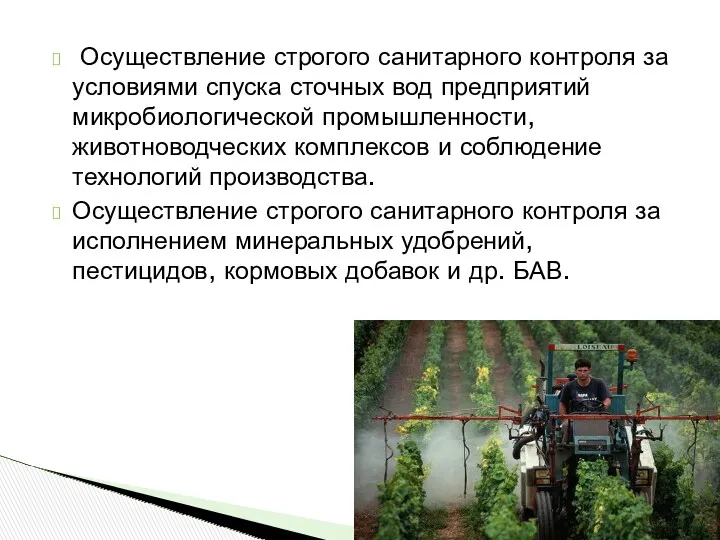 Осуществление строгого санитарного контроля за условиями спуска сточных вод предприятий микробиологической промышленности, животноводческих комплексов и соблюдение технологий производства.

Осуществление строгого санитарного контроля за исполнением минеральных удобрений, пестицидов, кормовых добавок и др. БАВ.

LOISEAU